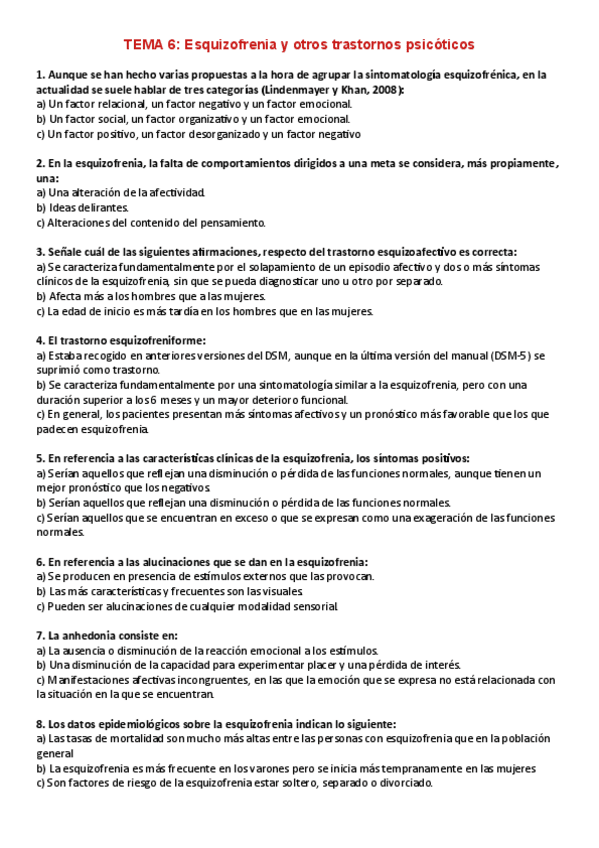 TEMA 6: Esquizofrenia y otros trastornos psicóticos

1. Aunque se han hecho varias propuestas a la hora de agrupar la sintomatología esquizofrénica, en la actualidad se suele hablar de tres categorías (Lindenmayer y Khan, 2008):
a) Un factor relacional, un factor negativo y un factor emocional.
b) Un factor social, un factor organizativo y un factor emocional.
c) Un factor positivo, un factor desorganizado y un factor negativo

2. En la esquizofrenia, la falta de comportamientos dirigidos a una meta se considera, más propiamente, una:
a) Una alteración de la afectividad.
b) Ideas delirantes.
c) Alteraciones del contenido del pensamiento.

3. Señale cuál de las siguientes afirmaciones, respecto del trastorno esquizoafectivo es correcta:
a) Se caracteriza fundamentalmente por el solapamiento de un episodio afectivo y dos o más síntomas clínicos de la esquizofrenia, sin que se pueda diagnosticar uno u otro por separado.
b) Afecta más a los hombres que a las mujeres.
c) La edad de inicio es más tardía en los hombres que en las mujeres.

4. El trastorno esquizofreniforme:
a) Estaba recogido en anteriores versiones del DSM, aunque en la última versión del manual (DSM-5) se suprimió como trastorno.
b) Se caracteriza fundamentalmente por una sintomatología similar a la esquizofrenia, pero con una duración superior a los 6 meses y un mayor deterioro funcional.
c) En general, los pacientes presentan más síntomas afectivos y un pronóstico más favorable que los que padecen esquizofrenia.

5. En referencia a las características clínicas de la esquizofrenia, los síntomas positivos:
a) Serían aquellos que reflejan una disminución o pérdida de las funciones normales, aunque tienen un mejor pronóstico que los negativos.
b) Serían aquellos que reflejan una disminución o pérdida de las funciones normales.
c) Serían aquellos que se encuentran en exceso o que se expresan como una exageración de las funciones normales.

6. En referencia a las alucinaciones que se dan en la esquizofrenia:
a) Se producen en presencia de estímulos externos que las provocan.
b) Las más características y frecuentes son las visuales.
c) Pueden ser alucinaciones de cualquier modalidad sensorial.

7. La anhedonia consiste en:
a) La ausencia o disminución de la reacción emocional a los estímulos.
b) Una disminución de la capacidad para experimentar placer y una pérdida de interés.
c) Manifestaciones afectivas incongruentes, en las que la emoción que se expresa no está relacionada con la situación en la que se encuentran.

8. Los datos epidemiológicos sobre la esquizofrenia indican lo siguiente:
a) Las tasas de mortalidad son mucho más altas entre las personas con esquizofrenia que en la población general
b) La esquizofrenia es más frecuente en los varones pero se inicia más tempranamente en las mujeres
c) Son factores de riesgo de la esquizofrenia estar soltero, separado o divorciado.